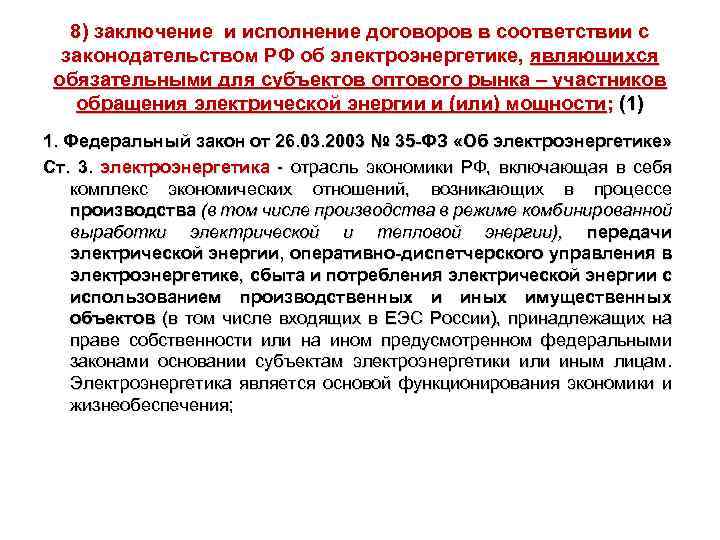 8) заключение и исполнение договоров в соответствии с законодательством РФ об электроэнергетике, являющихся обязательными для субъектов оптового рынка – участников обращения электрической энергии и (или) мощности; (1)

1. Федеральный закон от 26.03.2003 № 35-ФЗ «Об электроэнергетике»

Ст. 3. электроэнергетика - отрасль экономики РФ, включающая в себя комплекс экономических отношений, возникающих в процессе производства (в том числе производства в режиме комбинированной выработки электрической и тепловой энергии), передачи электрической энергии, оперативно-диспетчерского управления в электроэнергетике, сбыта и потребления электрической энергии с использованием производственных и иных имущественных объектов (в том числе входящих в ЕЭС России), принадлежащих на праве собственности или на ином предусмотренном федеральными законами основании субъектам электроэнергетики или иным лицам. Электроэнергетика является основой функционирования экономики и жизнеобеспечения;